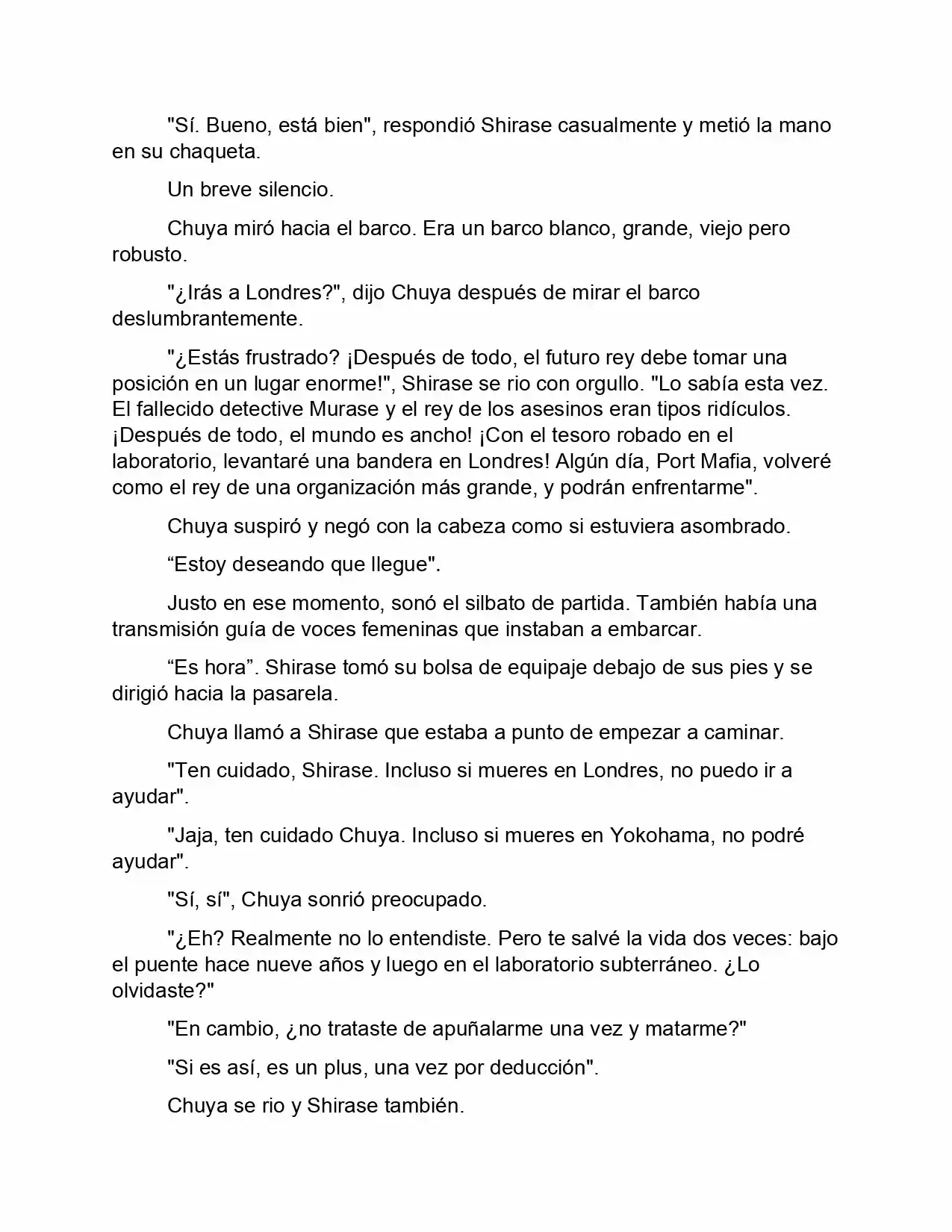 "Sí. Bueno, está bien", respondió Shirase casualmente y metió la mano en su chaqueta.

Un breve silencio.

Chuya miró hacia el barco. Era un barco blanco, grande, viejo pero robusto.

"¿Irás a Londres?", dijo Chuya después de mirar el barco deslumbrantemente.

"¿Estás frustrado? ¡Después de todo, el futuro rey debe tomar una posición en un lugar enorme!", Shirase se rio con orgullo. "Lo sabía esta vez. El fallecido detective Murase y el rey de los asesinos eran tipos ridículos. ¡Después de todo, el mundo es ancho! ¡Con el tesoro robado en el laboratorio, levantaré una bandera en Londres! Algún día, Port Mafia, volveré como el rey de una organización más grande, y podrán enfrentarme".

Chuya suspiró y negó con la cabeza como si estuviera asombrado.

“Estoy deseando que llegue".

Justo en ese momento, sonó el silbato de partida. También había una transmisión guía de voces femeninas que instaban a embarcar.

“Es hora”. Shirase tomó su bolsa de equipaje debajo de sus pies y se dirigió hacia la pasarela.

Chuya llamó a Shirase que estaba a punto de empezar a caminar.

"Ten cuidado, Shirase. Incluso si mueres en Londres, no puedo ir a ayudar".

"Jaja, ten cuidado Chuya. Incluso si mueres en Yokohama, no podré ayudar".

"Sí, sí", Chuya sonrió preocupado.

"¿Eh? Realmente no lo entendiste. Pero te salvé la vida dos veces: bajo el puente hace nueve años y luego en el laboratorio subterráneo. ¿Lo olvidaste?"

"En cambio, ¿no trataste de apuñalarme una vez y matarme?"

"Si es así, es un plus, una vez por deducción".

Chuya se rio y Shirase también.